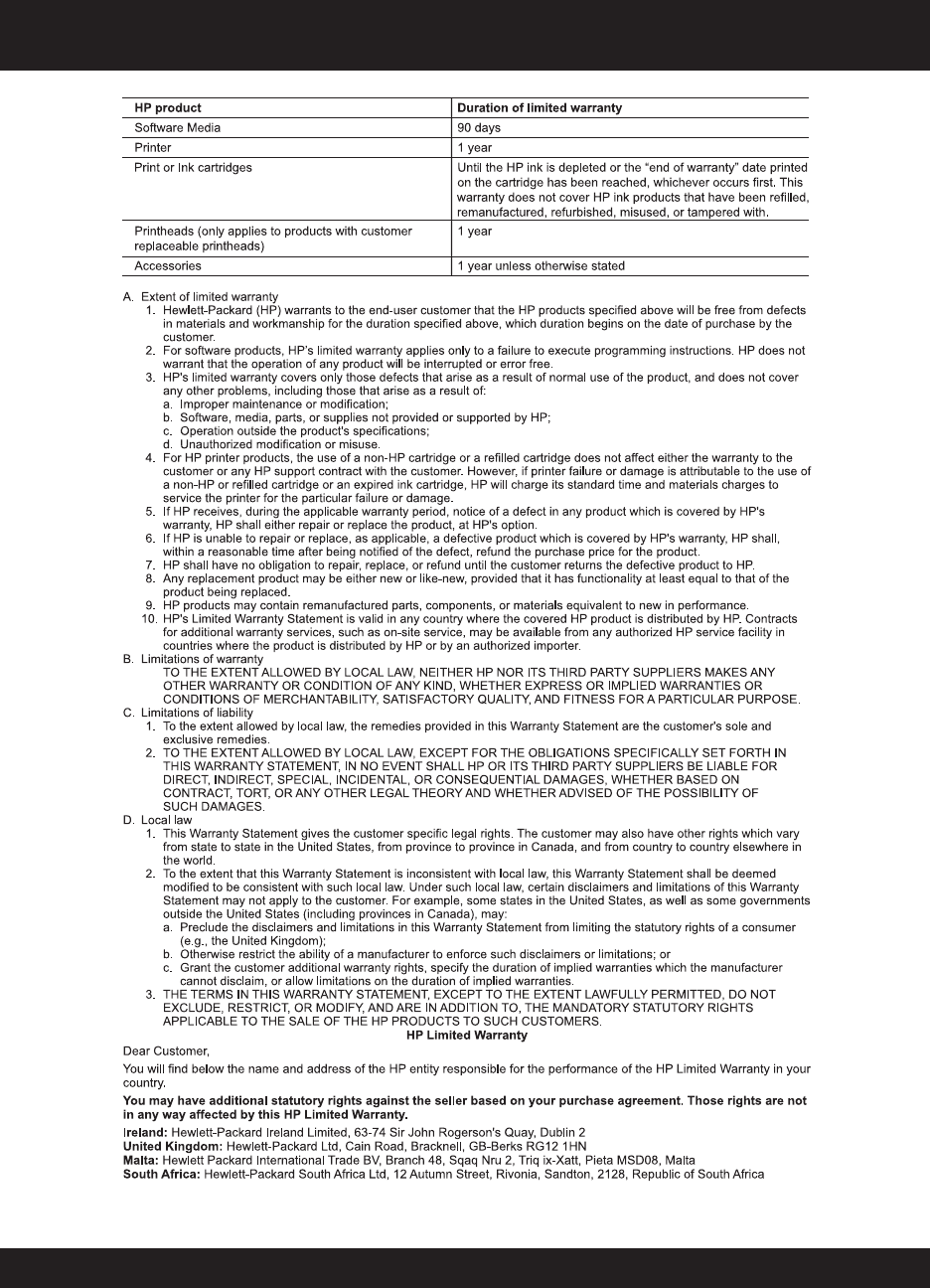 | HP product | Duration of limited warranty |
|---|---|
| Software Media | 90 days |
| Printer | 1 year |
| Print or Ink cartridges | Until the HP ink is depleted or the "end of warranty" date printed on the cartridge has been reached, whichever occurs first. This warranty does not cover HP ink products that have been refilled, remanufactured, refurbished, misused, or tampered with. |
| Printheads (only applies to products with customer replaceable printheads) | 1 year |
| Accessories | 1 year unless otherwise stated |

A. Extent of limited warranty
1. Hewlett-Packard (HP) warrants to the end-user customer that the HP products specified above will be free from defects in materials and workmanship for the duration specified above, which duration begins on the date of purchase by the customer.
2. For software products, HP's limited warranty applies only to a failure to execute programming instructions. HP does not warrant that the operation of any product will be interrupted or error free.
3. HP's limited warranty covers only those defects that arise as a result of normal use of the product, and does not cover any other problems, including those that arise as a result of:
a. Improper maintenance or modification;
b. Software, media, parts, or supplies not provided or supported by HP;
c. Operation outside the product's specifications;
d. Unauthorized modification or misuse.
4. For HP printer products, the use of a non-HP cartridge or a refilled cartridge does not affect either the warranty to the customer or any HP support contract with the customer. However, if printer failure or damage is attributable to the use of a non-HP or refilled cartridge or an expired ink cartridge, HP will charge its standard time and materials charges to service the printer for the particular failure or damage.
5. If HP receives, during the applicable warranty period, notice of a defect in any product which is covered by HP's warranty, HP shall either repair or replace the product, at HP's option.
6. If HP is unable to repair or replace, as applicable, a defective product which is covered by HP's warranty, HP shall, within a reasonable time after being notified of the defect, refund the purchase price for the product.
7. HP shall have no obligation to repair, replace, or refund until the customer returns the defective product to HP.
8. Any replacement product may be either new or like-new, provided that it has functionality at least equal to that of the product being replaced.
9. HP products may contain remanufactured parts, components, or materials equivalent to new in performance.
10. HP's Limited Warranty Statement is valid in any country where the covered HP product is distributed by HP. Contracts for additional warranty services, such as on-site service, may be available from any authorized HP service facility in countries where the product is distributed by HP or by an authorized importer.
B. Limitations of warranty
TO THE EXTENT ALLOWED BY LOCAL LAW, NEITHER HP NOR ITS THIRD PARTY SUPPLIERS MAKES ANY OTHER WARRANTY OR CONDITION OF ANY KIND, WHETHER EXPRESS OR IMPLIED WARRANTIES OR CONDITIONS OF MERCHANTABILITY, SATISFACTORY QUALITY, AND FITNESS FOR A PARTICULAR PURPOSE.
C. Limitations of liability
1. To the extent allowed by local law, the remedies provided in this Warranty Statement are the customer's sole and exclusive remedies.
2. TO THE EXTENT ALLOWED BY LOCAL LAW, EXCEPT FOR THE OBLIGATIONS SPECIFICALLY SET FORTH IN THIS WARRANTY STATEMENT, IN NO EVENT SHALL HP OR ITS THIRD PARTY SUPPLIERS BE LIABLE FOR DIRECT, INDIRECT, SPECIAL, INCIDENTAL, OR CONSEQUENTIAL DAMAGES, WHETHER BASED ON CONTRACT, TORT, OR ANY OTHER LEGAL THEORY AND WHETHER ADVISED OF THE POSSIBILITY OF SUCH DAMAGES.
D. Local law
1. This Warranty Statement gives the customer specific legal rights. The customer may also have other rights which vary from state to state in the United States, from province to province in Canada, and from country to country elsewhere in the world.
2. To the extent that this Warranty Statement is inconsistent with local law, this Warranty Statement shall be deemed modified to be consistent with such local law. Under such local law, certain disclaimers and limitations of this Warranty Statement may not apply to the customer. For example, some states in the United States, as well as some governments outside the United States (including provinces in Canada), may:
a. Preclude the disclaimers and limitations in this Warranty Statement from limiting the statutory rights of a consumer (e.g., the United Kingdom);
b. Otherwise restrict the ability of a manufacturer to enforce such disclaimers or limitations; or
c. Grant the customer additional warranty rights, specify the duration of implied warranties which the manufacturer cannot disclaim, or allow limitations on the duration of implied warranties.
3. THE TERMS IN THIS WARRANTY STATEMENT, EXCEPT TO THE EXTENT LAWFULLY PERMITTED, DO NOT EXCLUDE, RESTRICT, OR MODIFY, AND ARE IN ADDITION TO, THE MANDATORY STATUTORY RIGHTS APPLICABLE TO THE SALE OF THE HP PRODUCTS TO SUCH CUSTOMERS.

HP Limited Warranty

Dear Customer,

You will find below the name and address of the HP entity responsible for the performance of the HP Limited Warranty in your country.

You may have additional statutory rights against the seller based on your purchase agreement. Those rights are not in any way affected by this HP Limited Warranty.

Ireland: Hewlett-Packard Ireland Limited, 63-74 Sir John Rogerson's Quay, Dublin 2
United Kingdom: Hewlett-Packard Ltd, Cain Road, Bracknell, GB-Berks RG12 1HN
Malta: Hewlett Packard International Trade BV, Branch 48, Sqaq Nru 2, Triq ix-Xatt, Pieta MSD08, Malta
South Africa: Hewlett-Packard South Africa Ltd, 12 Autumn Street, Rivonia, Sandton, 2128, Republic of South Africa